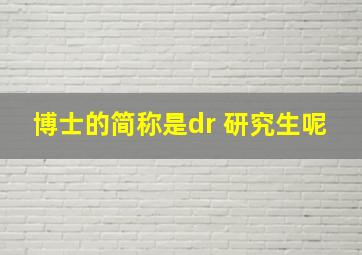 博士的简称是dr 研究生呢